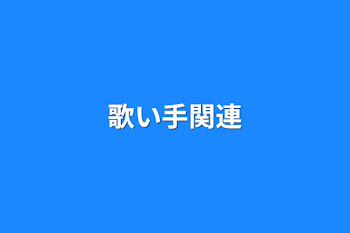 歌い手関連